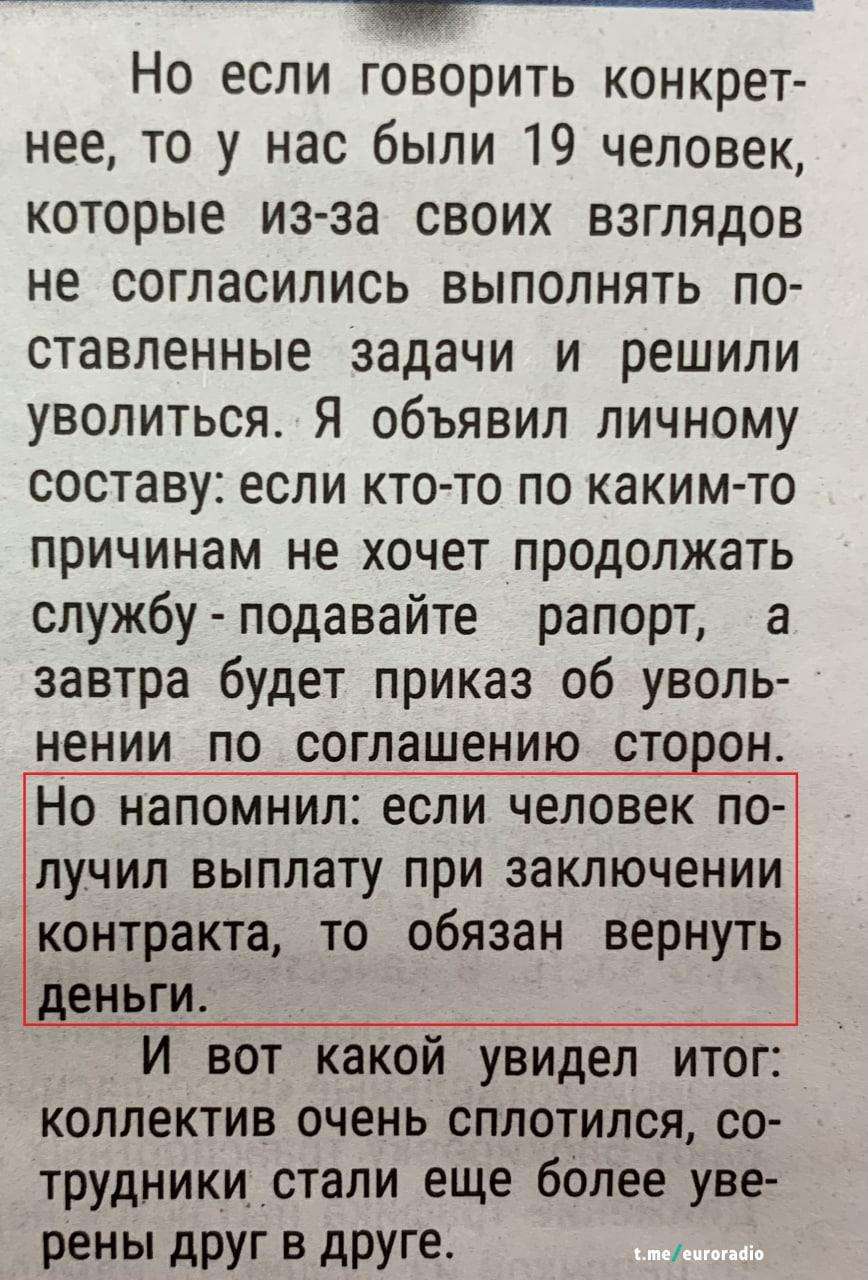 Но если говорить конкретнее, то у нас были 19 человек, которые из-за своих взглядов не согласились выполнять поставленные задачи и решили уволиться. Я объявил личному составу: если кто-то по каким-то причинам не хочет продолжать службу - подавайте рапорт, а завтра будет приказ об увольнении по соглашению сторон. Но напомнил: если человек получил выплату при заключении контракта, то обязан вернуть деньги.

И вот какой увидел итог: коллектив очень сплотился, сотрудники стали еще более уверены друг в друге.

t.me/euroradio